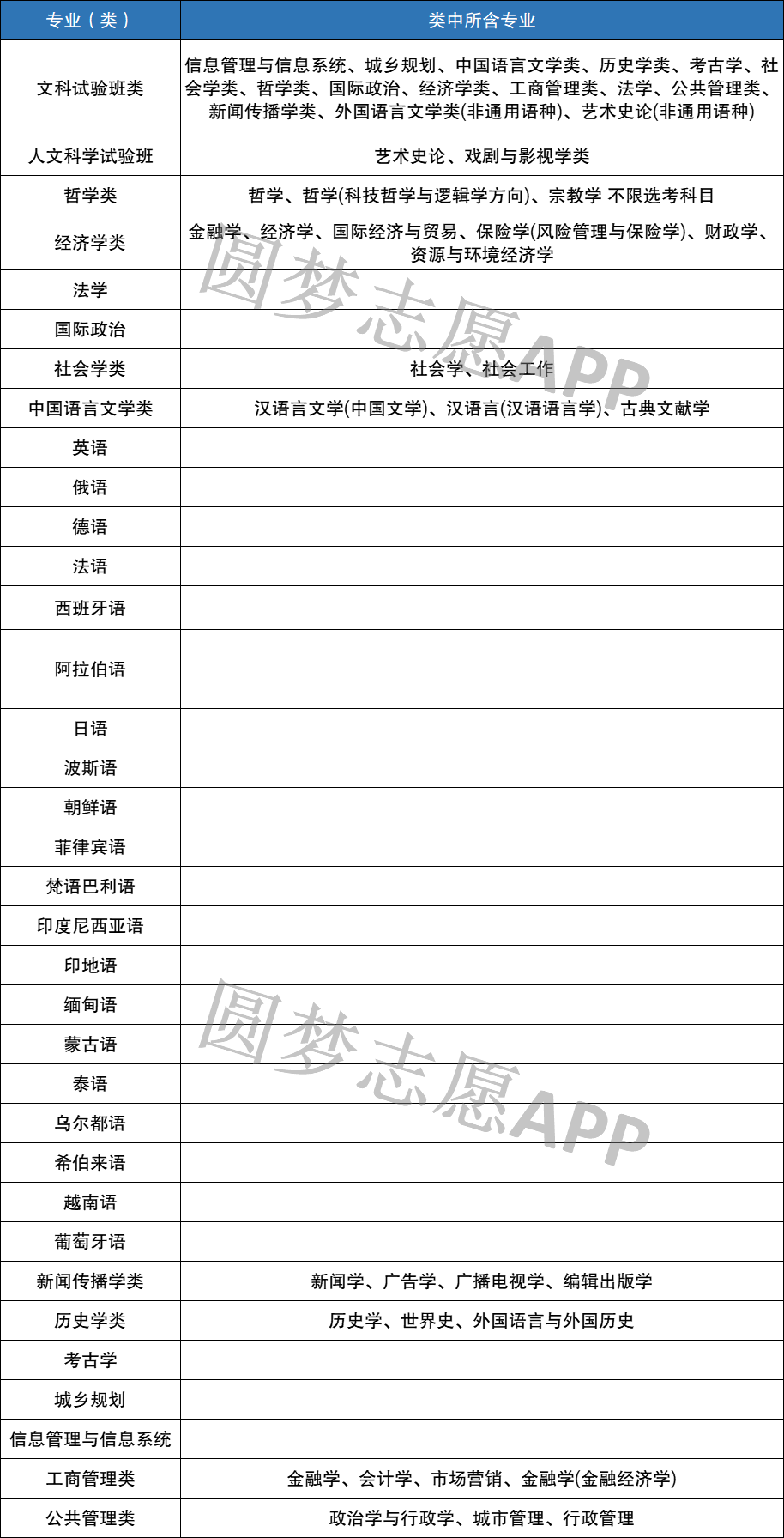 | 专业（类） | 类中所含专业 |
|---|---|
| 文科试验班类 | 信息管理与信息系统、城乡规划、中国语言文学类、历史学类、考古学、社会学类、哲学类、国际政治、经济学类、工商管理类、法学、公共管理类、新闻传播学类、外国语言文学类(非通用语种)、艺术史论(非通用语种) |
| 人文科学试验班 | 艺术史论、戏剧与影视学类 |
| 哲学类 | 哲学、哲学(科技哲学与逻辑学方向)、宗教学 不限选考科目 |
| 经济学类 | 金融学、经济学、国际经济与贸易、保险学(风险管理与保险学)、财政学、资源与环境经济学 |
| 法学 | |
| 国际政治 | |
| 社会学类 | 社会学、社会工作 |
| 中国语言文学类 | 汉语言文学(中国文学)、汉语言(汉语语言学)、古典文献学 |
| 英语 | |
| 俄语 | |
| 德语 | |
| 法语 | |
| 西班牙语 | |
| 阿拉伯语 | |
| 日语 | |
| 波斯语 | |
| 朝鲜语 | |
| 菲律宾语 | |
| 梵语巴利语 | |
| 印度尼西亚语 | |
| 印地语 | |
| 缅甸语 | |
| 蒙古语 | |
| 泰语 | |
| 乌尔都语 | |
| 希伯来语 | |
| 越南语 | |
| 葡萄牙语 | |
| 新闻传播学类 | 新闻学、广告学、广播电视学、编辑出版学 |
| 历史学类 | 历史学、世界史、外国语言与外国历史 |
| 考古学 | |
| 城乡规划 | |
| 信息管理与信息系统 | |
| 工商管理类 | 金融学、会计学、市场营销、金融学(金融经济学) |
| 公共管理类 | 政治学与行政学、城市管理、行政管理 |

圆梦志愿APP
圆梦志愿APP